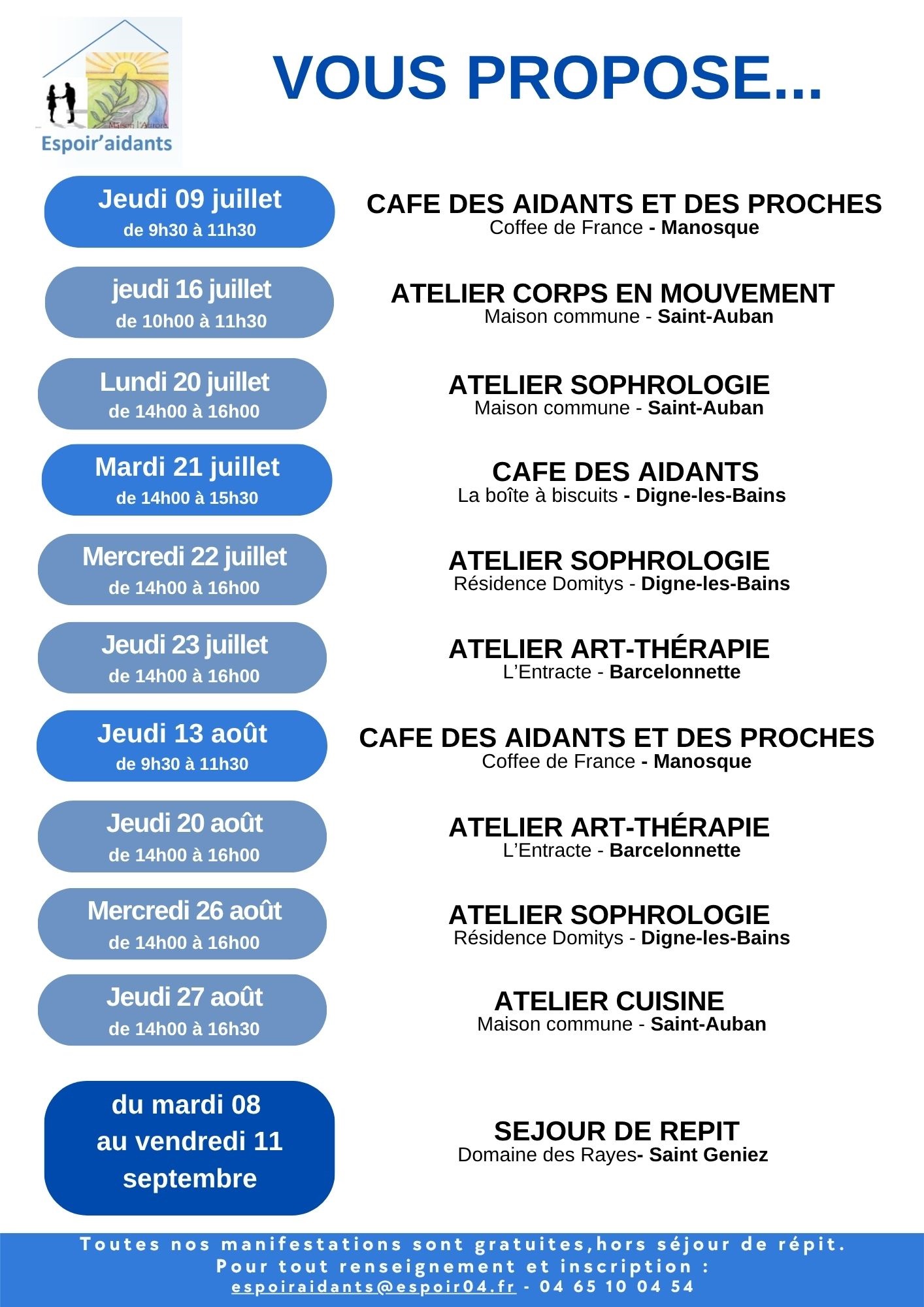 Maison l'Aurore

Espoir'aidants

VOUS PROPOSE...

Jeudi 09 juillet
de 9h30 à 11h30

CAFE DES AIDANTS ET DES PROCHES
Coffee de France - Manosque

jeudi 16 juillet
de 10h00 à 11h30

ATELIER CORPS EN MOUVEMENT
Maison commune - Saint-Auban

Lundi 20 juillet
de 14h00 à 16h00

ATELIER SOPHROLOGIE
Maison commune - Saint-Auban

Mardi 21 juillet
de 14h00 à 15h30

CAFE DES AIDANTS
La boîte à biscuits - Digne-les-Bains

Mercredi 22 juillet
de 14h00 à 16h00

ATELIER SOPHROLOGIE
Résidence Domitys - Digne-les-Bains

Jeudi 23 juillet
de 14h00 à 16h00

ATELIER ART-THÉRAPIE
L'Entracte - Barcelonnette

Jeudi 13 août
de 9h30 à 11h30

CAFE DES AIDANTS ET DES PROCHES
Coffee de France - Manosque

Jeudi 20 août
de 14h00 à 16h00

ATELIER ART-THÉRAPIE
L'Entracte - Barcelonnette

Mercredi 26 août
de 14h00 à 16h00

ATELIER SOPHROLOGIE
Résidence Domitys - Digne-les-Bains

Jeudi 27 août
de 14h00 à 16h30

ATELIER CUISINE
Maison commune - Saint-Auban

du mardi 08
au vendredi 11
septembre

SEJOUR DE REPIT
Domaine des Rayes- Saint Geniez

Toutes nos manifestations sont gratuites,hors séjour de répit.
Pour tout renseignement et inscription :
espoiraidants@espoir04.fr - 04 65 10 04 54